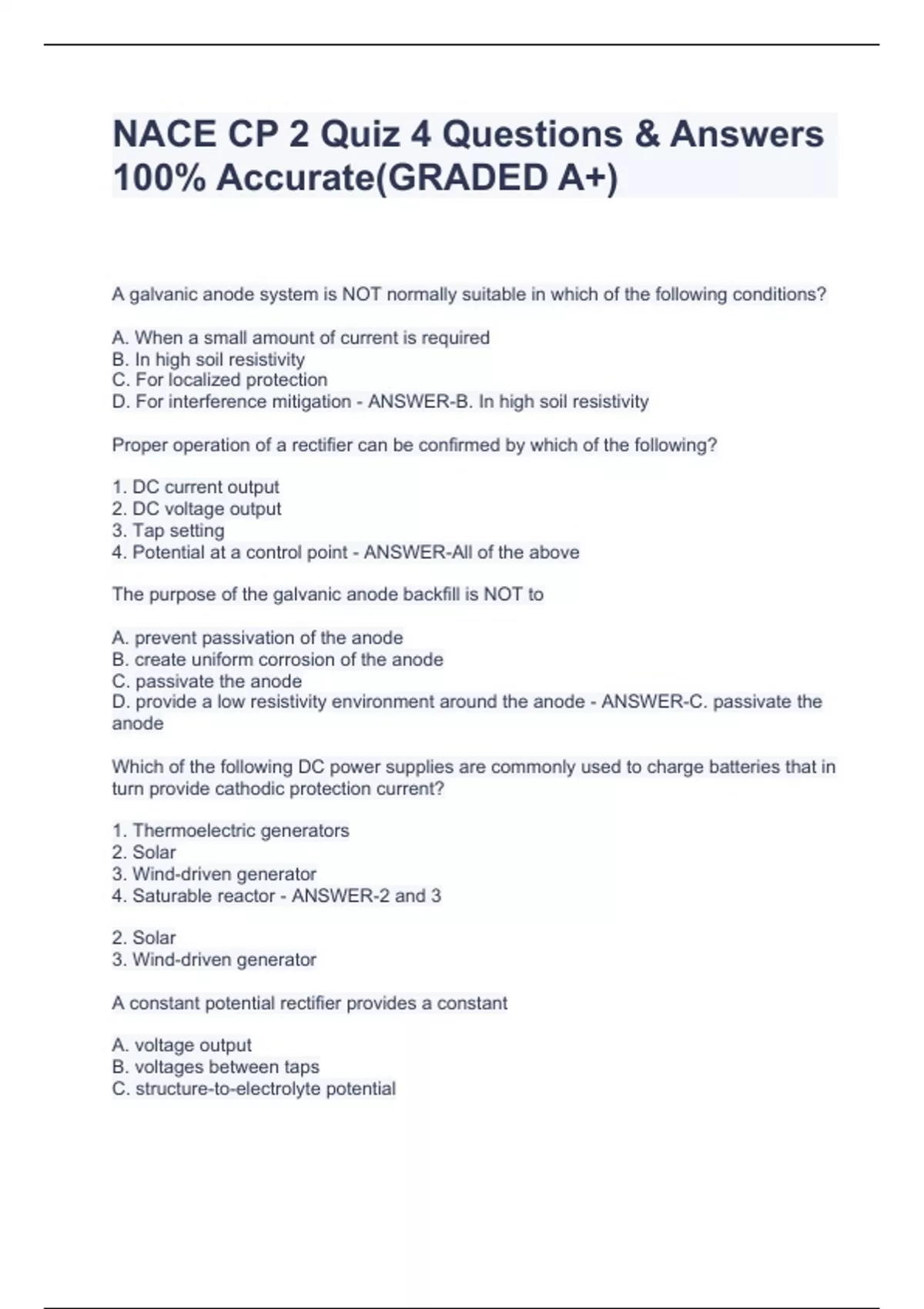 NACE CP 2 Quiz 4 Questions & Answers 100% Accurate(GRADED A+)

A galvanic anode system is NOT normally suitable in which of the following conditions?

A. When a small amount of current is required
B. In high soil resistivity
C. For localized protection
D. For interference mitigation - ANSWER-B. In high soil resistivity

Proper operation of a rectifier can be confirmed by which of the following?

1. DC current output
2. DC voltage output
3. Tap setting
4. Potential at a control point - ANSWER-All of the above

The purpose of the galvanic anode backfill is NOT to

A. prevent passivation of the anode
B. create uniform corrosion of the anode
C. passivate the anode
D. provide a low resistivity environment around the anode - ANSWER-C. passivate the anode

Which of the following DC power supplies are commonly used to charge batteries that in turn provide cathodic protection current?

1. Thermoelectric generators
2. Solar
3. Wind-driven generator
4. Saturable reactor - ANSWER-2 and 3

2. Solar
3. Wind-driven generator

A constant potential rectifier provides a constant

A. voltage output
B. voltages between taps
C. structure-to-electrolyte potential